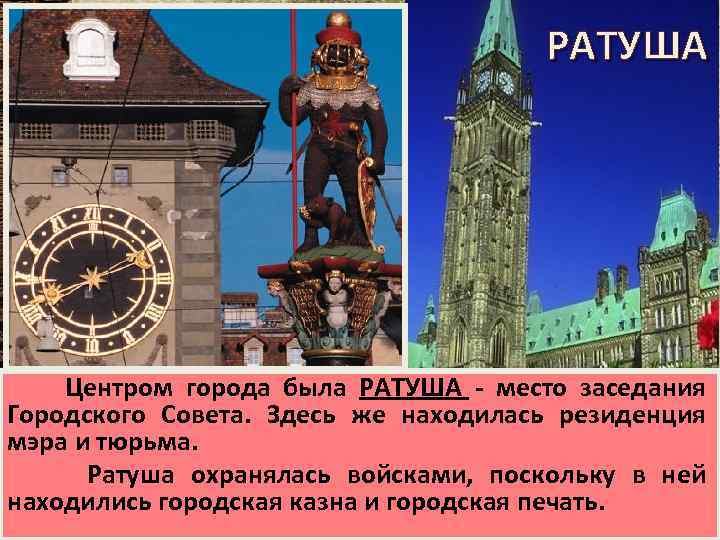 РАТУША

Центром города была РАТУША - место заседания Городского Совета. Здесь же находилась резиденция мэра и тюрьма.

Ратуша охранялась войсками, поскольку в ней находились городская казна и городская печать.